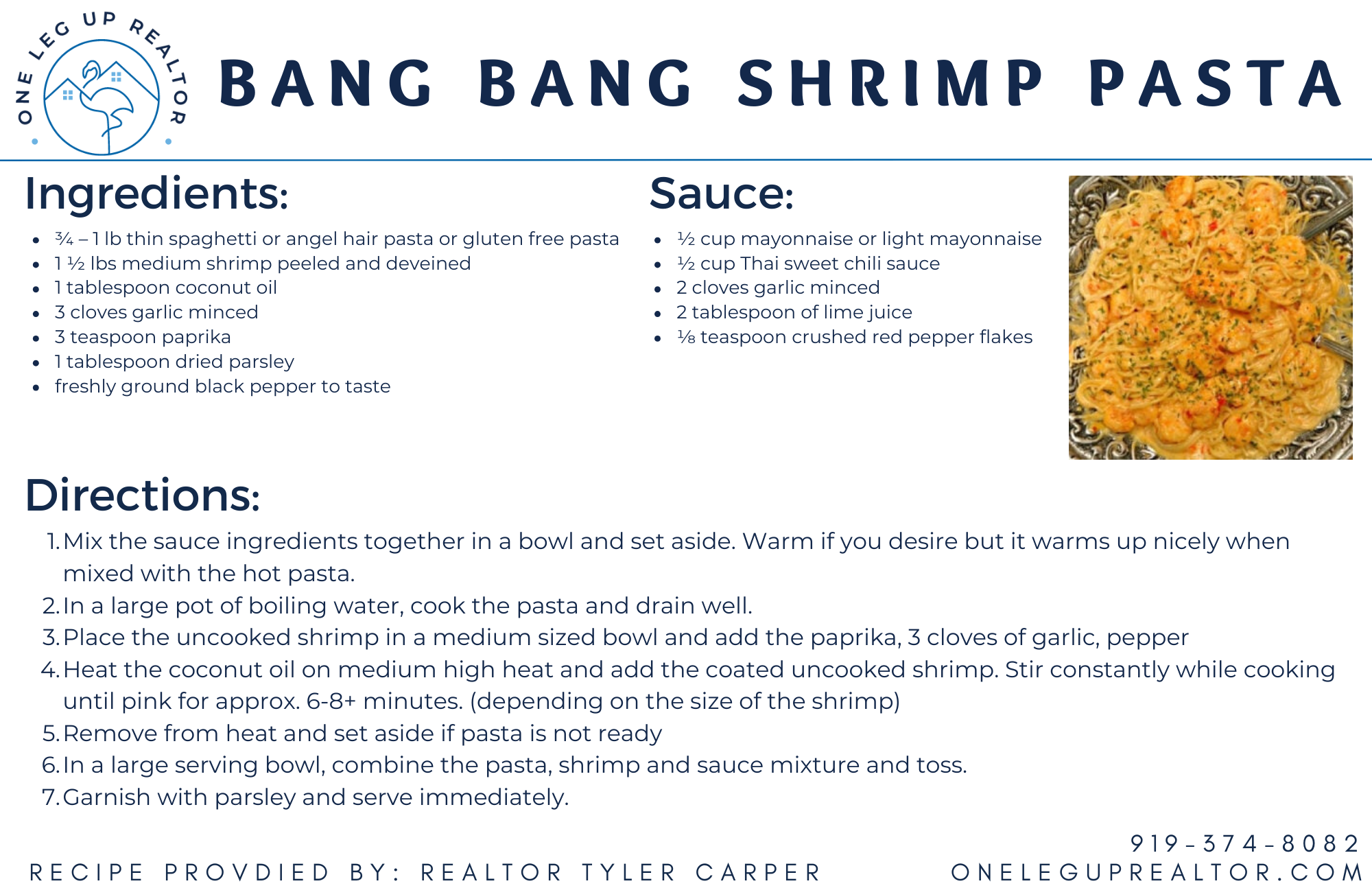 ONE LEG UP REALTOR

BANG BANG SHRIMP PASTA

Ingredients:

• ¾ – 1 lb thin spaghetti or angel hair pasta or gluten free pasta
• 1 ½ lbs medium shrimp peeled and deveined
• 1 tablespoon coconut oil
• 3 cloves garlic minced
• 3 teaspoon paprika
• 1 tablespoon dried parsley
• freshly ground black pepper to taste

Sauce:

• ½ cup mayonnaise or light mayonnaise
• ½ cup Thai sweet chili sauce
• 2 cloves garlic minced
• 2 tablespoon of lime juice
• ⅛ teaspoon crushed red pepper flakes

Directions:

1. Mix the sauce ingredients together in a bowl and set aside. Warm if you desire but it warms up nicely when mixed with the hot pasta.
2. In a large pot of boiling water, cook the pasta and drain well.
3. Place the uncooked shrimp in a medium sized bowl and add the paprika, 3 cloves of garlic, pepper
4. Heat the coconut oil on medium high heat and add the coated uncooked shrimp. Stir constantly while cooking until pink for approx. 6-8+ minutes. (depending on the size of the shrimp)
5. Remove from heat and set aside if pasta is not ready
6. In a large serving bowl, combine the pasta, shrimp and sauce mixture and toss.
7. Garnish with parsley and serve immediately.

RECIPE PROVDIED BY: REALTOR TYLER CARPER

919-374-8082
ONELEGUPREALTOR.COM